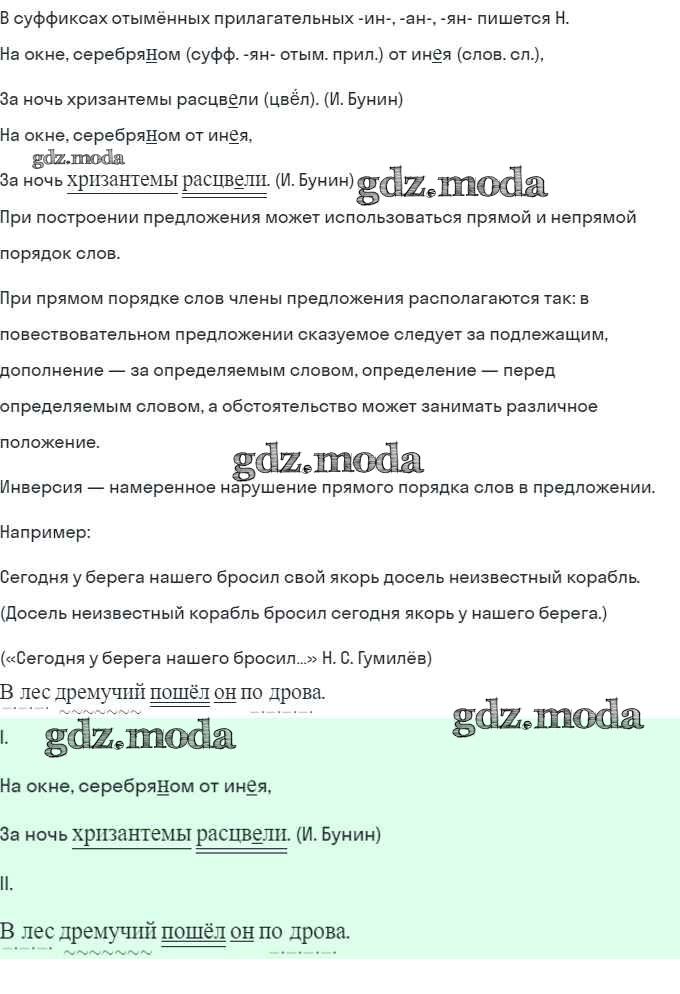 В суффиксах отымённых прилагательных -ин-, -ан-, -ян- пишется Н.

На окне, серебряном (суфф. -ян- отым. прил.) от инея (слов. сл.),

За ночь хризантемы расцвели (цвёл). (И. Бунин)

На окне, серебряном от инея,

gdz.moda

За ночь хризантемы расцвели. (И. Бунин) gdz.moda

При построении предложения может использоваться прямой и непрямой порядок слов.

При прямом порядке слов члены предложения располагаются так: в повествовательном предложении сказуемое следует за подлежащим, дополнение — за определяемым словом, определение — перед определяемым словом, а обстоятельство может занимать различное положение.

gdz.moda

Инверсия — намеренное нарушение прямого порядка слов в предложении.

Например:

Сегодня у берега нашего бросил свой якорь досель неизвестный корабль.

(Досель неизвестный корабль бросил сегодня якорь у нашего берега.)

(«Сегодня у берега нашего бросил...» Н. С. Гумилёв)

В лес дремучий пошёл он по дрова.

gdz.moda

I. gdz.moda

На окне, серебряном от инея,

За ночь хризантемы расцвели. (И. Бунин)

II.

В лес дремучий пошёл он по дрова.